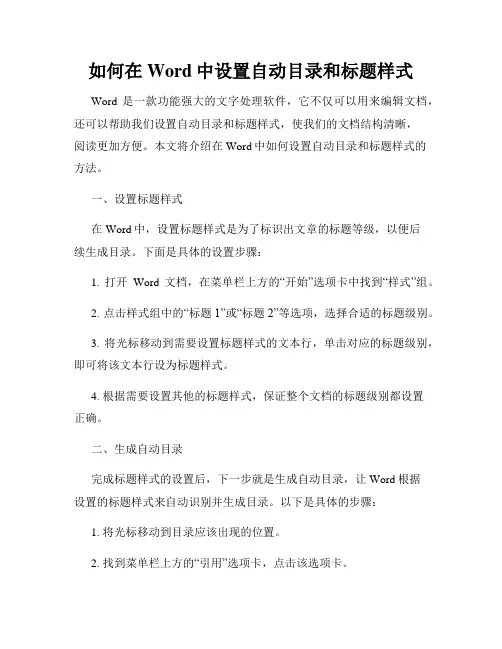 如何在 Word 中设置自动目录和标题样式

Word 是一款功能强大的文字处理软件，它不仅可以用来编辑文档，还可以帮助我们设置自动目录和标题样式，使我们的文档结构清晰，阅读更加方便。本文将介绍在 Word 中如何设置自动目录和标题样式的方法。

一、设置标题样式

在 Word 中，设置标题样式是为了标识出文章的标题等级，以便后续生成目录。下面是具体的设置步骤：

1. 打开 Word 文档，在菜单栏上方的“开始”选项卡中找到“样式”组。

2. 点击样式组中的“标题 1”或“标题 2”等选项，选择合适的标题级别。

3. 将光标移动到需要设置标题样式的文本行，单击对应的标题级别，即可将该文本行设为标题样式。

4. 根据需要设置其他的标题样式，保证整个文档的标题级别都设置正确。

二、生成自动目录

完成标题样式的设置后，下一步就是生成自动目录，让 Word 根据设置的标题样式来自动识别并生成目录。以下是具体的步骤：

1. 将光标移动到目录应该出现的位置。

2. 找到菜单栏上方的“引用”选项卡，点击该选项卡。